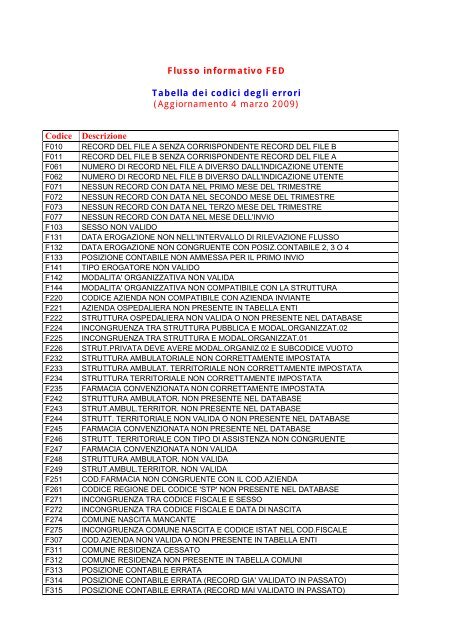 Flusso informativo FED

Tabella dei codici degli errori
(Aggiornamento 4 marzo 2009)

| Codice | Descrizione |
|---|---|
| F010 | RECORD DEL FILE A SENZA CORRISPONDENTE RECORD DEL FILE B |
| F011 | RECORD DEL FILE B SENZA CORRISPONDENTE RECORD DEL FILE A |
| F061 | NUMERO DI RECORD NEL FILE A DIVERSO DALL'INDICAZIONE UTENTE |
| F062 | NUMERO DI RECORD NEL FILE B DIVERSO DALL'INDICAZIONE UTENTE |
| F071 | NESSUN RECORD CON DATA NEL PRIMO MESE DEL TRIMESTRE |
| F072 | NESSUN RECORD CON DATA NEL SECONDO MESE DEL TRIMESTRE |
| F073 | NESSUN RECORD CON DATA NEL TERZO MESE DEL TRIMESTRE |
| F077 | NESSUN RECORD CON DATA NEL MESE DELL'INVIO |
| F103 | SESSO NON VALIDO |
| F131 | DATA EROGAZIONE NON NELL'INTERVALLO DI RILEVAZIONE FLUSSO |
| F132 | DATA EROGAZIONE NON CONGRUENTE CON POSIZ.CONTABILE 2, 3 O 4 |
| F133 | POSIZIONE CONTABILE NON AMMESSA PER IL PRIMO INVIO |
| F141 | TIPO EROGATORE NON VALIDO |
| F142 | MODALITA' ORGANIZZATIVA NON VALIDA |
| F144 | MODALITA' ORGANIZZATIVA NON COMPATIBILE CON LA STRUTTURA |
| F220 | CODICE AZIENDA NON COMPATIBILE CON AZIENDA INVIANTE |
| F221 | AZIENDA OSPEDALIERA NON PRESENTE IN TABELLA ENTI |
| F222 | STRUTTURA OSPEDALIERA NON VALIDA O NON PRESENTE NEL DATABASE |
| F224 | INCONGRUENZA TRA STRUTTURA PUBBLICA E MODAL.ORGANIZZAT.02 |
| F225 | INCONGRUENZA TRA STRUTTURA E MODAL.ORGANIZZAT.01 |
| F226 | STRUT.PRIVATA DEVE AVERE MODAL.ORGANIZ.02 E SUBCODICE VUOTO |
| F232 | STRUTTURA AMBULATORIALE NON CORRETTAMENTE IMPOSTATA |
| F233 | STRUTTURA AMBULAT. TERRITORIALE NON CORRETTAMENTE IMPOSTATA |
| F234 | STRUTTURA TERRITORIALE NON CORRETTAMENTE IMPOSTATA |
| F235 | FARMACIA CONVENZIONATA NON CORRETTAMENTE IMPOSTATA |
| F242 | STRUTTURA AMBULATOR. NON PRESENTE NEL DATABASE |
| F243 | STRUT.AMBUL.TERRITOR. NON PRESENTE NEL DATABASE |
| F244 | STRUTT. TERRITORIALE NON VALIDA O NON PRESENTE NEL DATABASE |
| F245 | FARMACIA CONVENZIONATA NON PRESENTE NEL DATABASE |
| F246 | STRUTT. TERRITORIALE CON TIPO DI ASSISTENZA NON CONGRUENTE |
| F247 | FARMACIA CONVENZIONATA NON VALIDA |
| F248 | STRUTTURA AMBULATOR. NON VALIDA |
| F249 | STRUT.AMBUL.TERRITOR. NON VALIDA |
| F251 | COD.FARMACIA NON CONGRUENTE CON IL COD.AZIENDA |
| F261 | CODICE REGIONE DEL CODICE 'STP' NON PRESENTE NEL DATABASE |
| F271 | INCONGRUENZA TRA CODICE FISCALE E SESSO |
| F272 | INCONGRUENZA TRA CODICE FISCALE E DATA DI NASCITA |
| F274 | COMUNE NASCITA MANCANTE |
| F275 | INCONGRUENZA COMUNE NASCITA E CODICE ISTAT NEL COD.FISCALE |
| F307 | COD.AZIENDA NON VALIDA O NON PRESENTE IN TABELLA ENTI |
| F311 | COMUNE RESIDENZA CESSATO |
| F312 | COMUNE RESIDENZA NON PRESENTE IN TABELLA COMUNI |
| F313 | POSIZIONE CONTABILE ERRATA |
| F314 | POSIZIONE CONTABILE ERRATA (RECORD GIA' VALIDATO IN PASSATO) |
| F315 | POSIZIONE CONTABILE ERRATA (RECORD MAI VALIDATO IN PASSATO) |